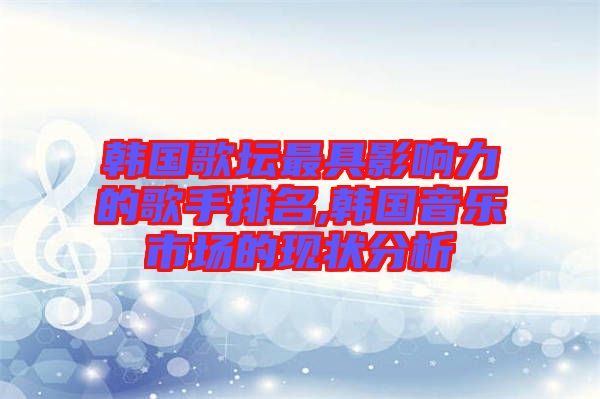 韩国歌坛最具影响力的歌手排名,韩国音乐市场的现状分析